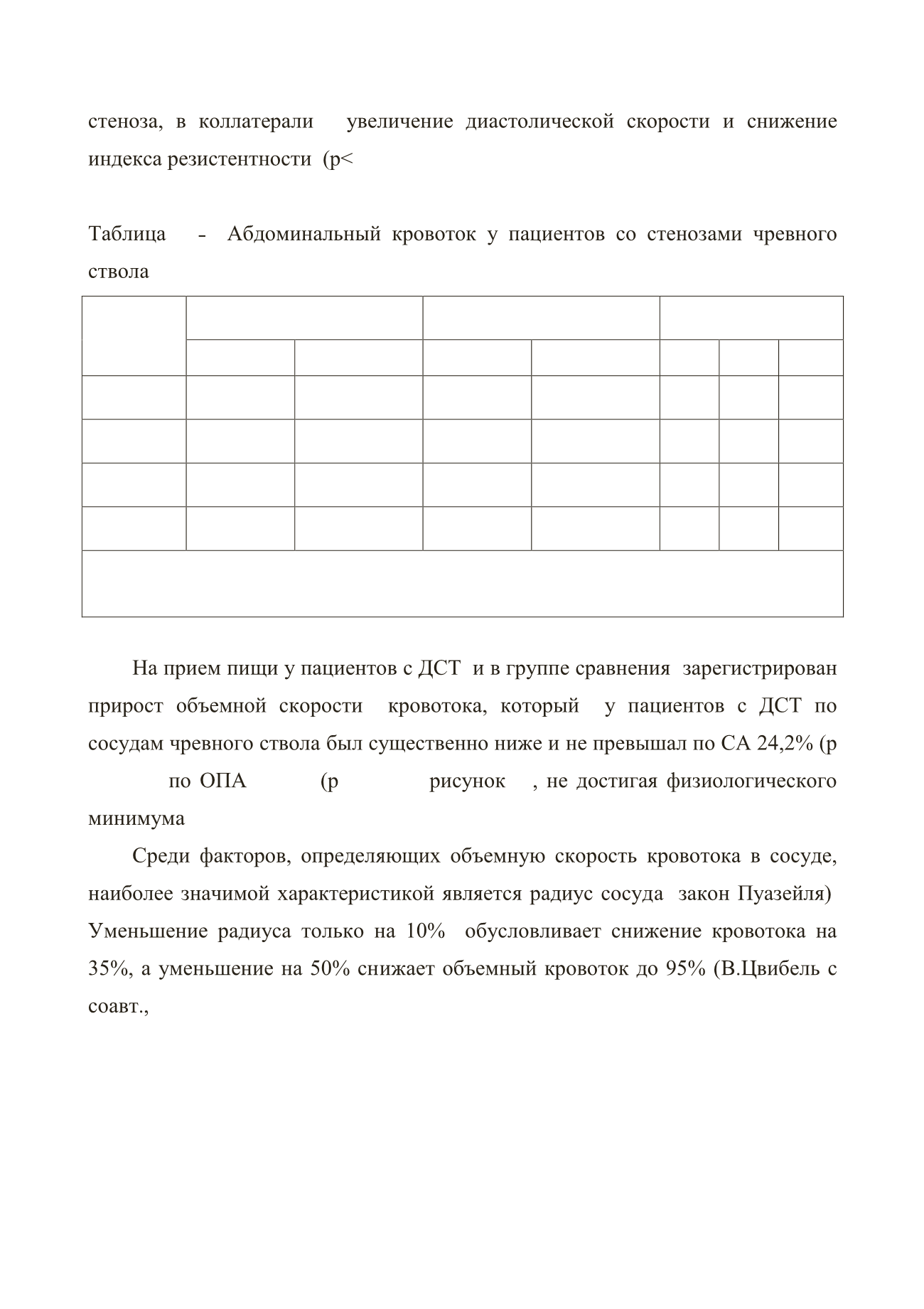 стеноза, в коллатерали увеличение диастолической скорости и снижение индекса резистентности (p<

Таблица - Абдоминальный кровоток у пациентов со стенозами чревного ствола

На прием пищи у пациентов с ДСТ и в группе сравнения зарегистрирован прирост объемной скорости кровотока, который у пациентов с ДСТ по сосудам чревного ствола был существенно ниже и не превышал по СА 24,2% (p по ОПА (p рисунок , не достигая физиологического минимума

Среди факторов, определяющих объемную скорость кровотока в сосуде, наиболее значимой характеристикой является радиус сосуда закон Пуазейля) Уменьшение радиуса только на 10% обусловливает снижение кровотока на 35%, а уменьшение на 50% снижает объемный кровоток до 95% (В.Цвибель с соавт.,